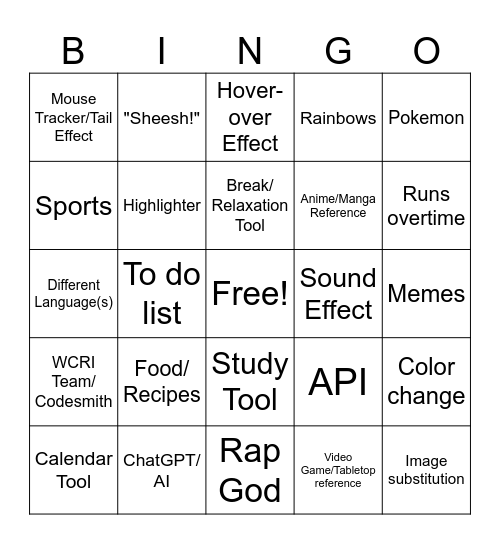 | B | I | N | G | O |
|---|---|---|---|---|
| Mouse Tracker/Tail Effect | "Sheesh!" | Hover-over Effect | Rainbows | Pokemon |
| Sports | Highlighter | Break/ Relaxation Tool | Anime/Manga Reference | Runs overtime |
| Different Language(s) | To do list | Free! | Sound Effect | Memes |
| WCRI Team/ Codesmith | Food/ Recipes | Study Tool | API | Color change |
| Calendar Tool | ChatGPT/ AI | Rap God | Video Game/Tabletop reference | Image substitution |